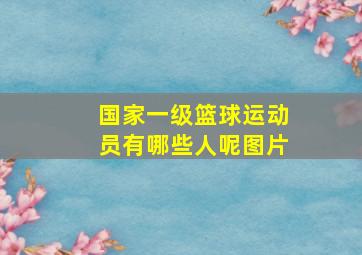 国家一级篮球运动员有哪些人呢图片